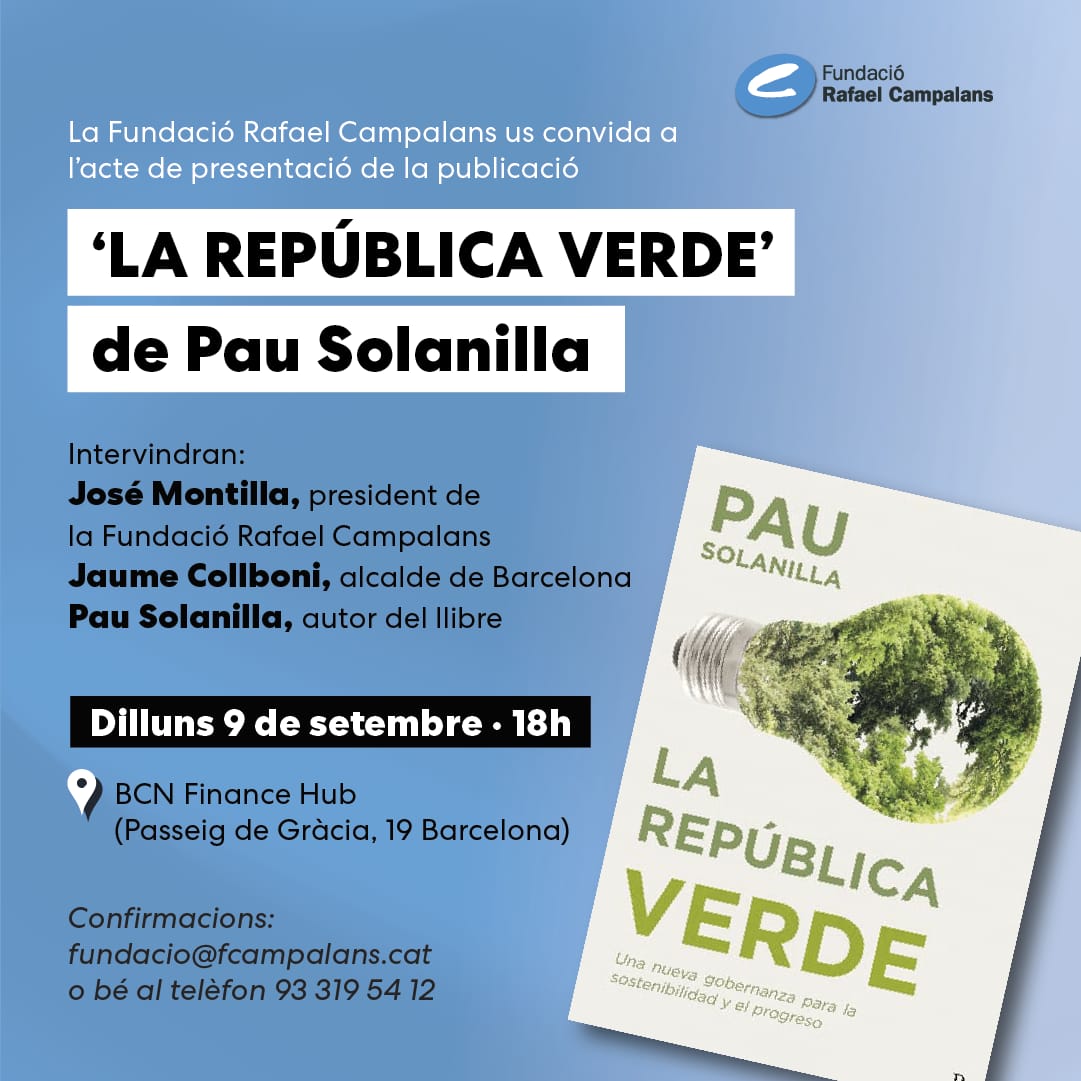 Fundació Rafael Campalans

La Fundació Rafael Campalans us convida a l'acte de presentació de la publicació

'LA REPÚBLICA VERDE'

de Pau Solanilla

Intervindran:
José Montilla, president de la Fundació Rafael Campalans
Jaume Collboni, alcalde de Barcelona
Pau Solanilla, autor del llibre

Dilluns 9 de setembre · 18h

BCN Finance Hub
(Passeig de Gràcia, 19 Barcelona)

Confirmacions:
fundacio@fcampalans.cat
o bé al telèfon 93 319 54 12

PAU SOLANILLA

LA REPÚBLICA VERDE

Una nueva gobernanza para la sostenibilidad y el progreso